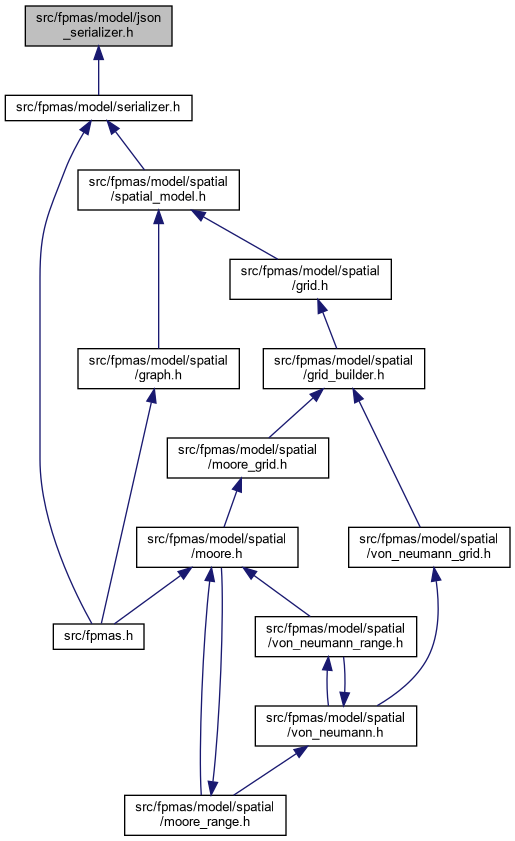 src/fpmas/model/json_serializer.h

src/fpmas/model/serializer.h

src/fpmas/model/spatial/spatial_model.h

src/fpmas/model/spatial/grid.h

src/fpmas/model/spatial/graph.h

src/fpmas/model/spatial/grid_builder.h

src/fpmas/model/spatial/moore_grid.h

src/fpmas/model/spatial/moore.h

src/fpmas/model/spatial/von_neumann_grid.h

src/fpmas.h

src/fpmas/model/spatial/von_neumann_range.h

src/fpmas/model/spatial/von_neumann.h

src/fpmas/model/spatial/moore_range.h